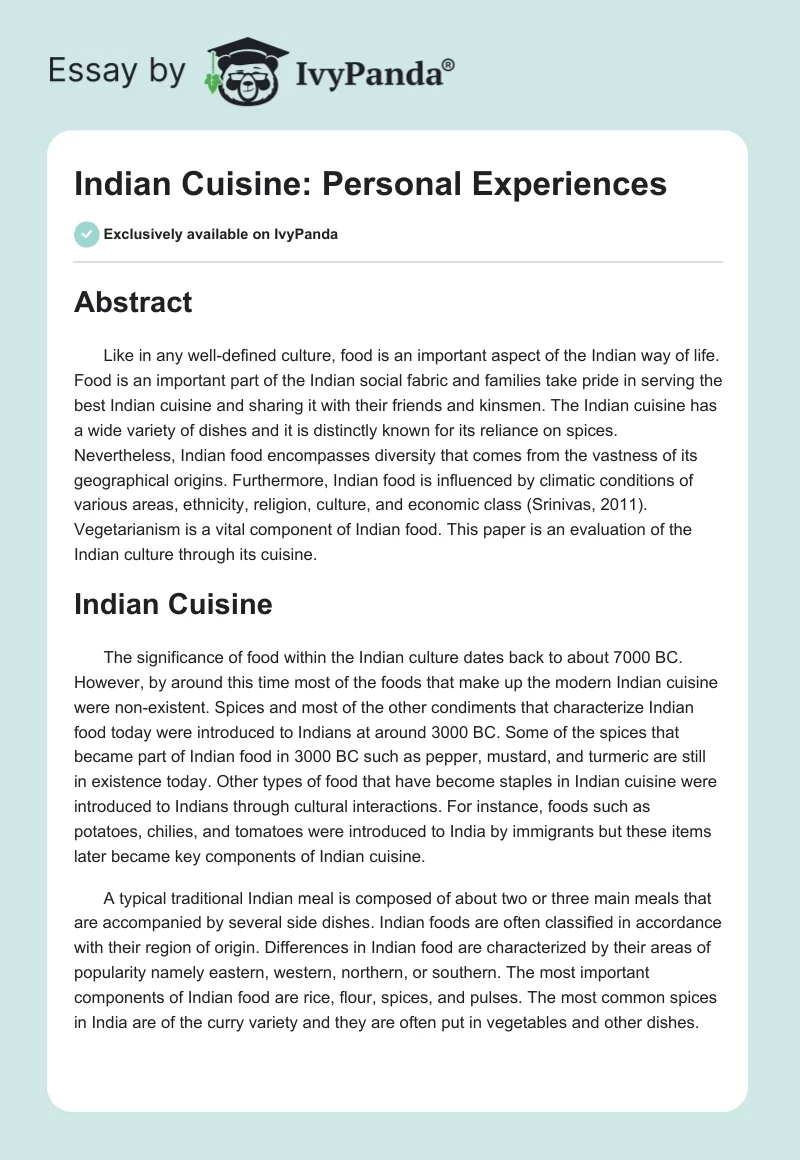 Essay by IvyPanda®

Indian Cuisine: Personal Experiences

Exclusively available on IvyPanda

Abstract

Like in any well-defined culture, food is an important aspect of the Indian way of life. Food is an important part of the Indian social fabric and families take pride in serving the best Indian cuisine and sharing it with their friends and kinsmen. The Indian cuisine has a wide variety of dishes and it is distinctly known for its reliance on spices. Nevertheless, Indian food encompasses diversity that comes from the vastness of its geographical origins. Furthermore, Indian food is influenced by climatic conditions of various areas, ethnicity, religion, culture, and economic class (Srinivas, 2011). Vegetarianism is a vital component of Indian food. This paper is an evaluation of the Indian culture through its cuisine.

Indian Cuisine

The significance of food within the Indian culture dates back to about 7000 BC. However, by around this time most of the foods that make up the modern Indian cuisine were non-existent. Spices and most of the other condiments that characterize Indian food today were introduced to Indians at around 3000 BC. Some of the spices that became part of Indian food in 3000 BC such as pepper, mustard, and turmeric are still in existence today. Other types of food that have become staples in Indian cuisine were introduced to Indians through cultural interactions. For instance, foods such as potatoes, chilies, and tomatoes were introduced to India by immigrants but these items later became key components of Indian cuisine.

A typical traditional Indian meal is composed of about two or three main meals that are accompanied by several side dishes. Indian foods are often classified in accordance with their region of origin. Differences in Indian food are characterized by their areas of popularity namely eastern, western, northern, or southern. The most important components of Indian food are rice, flour, spices, and pulses. The most common spices in India are of the curry variety and they are often put in vegetables and other dishes.